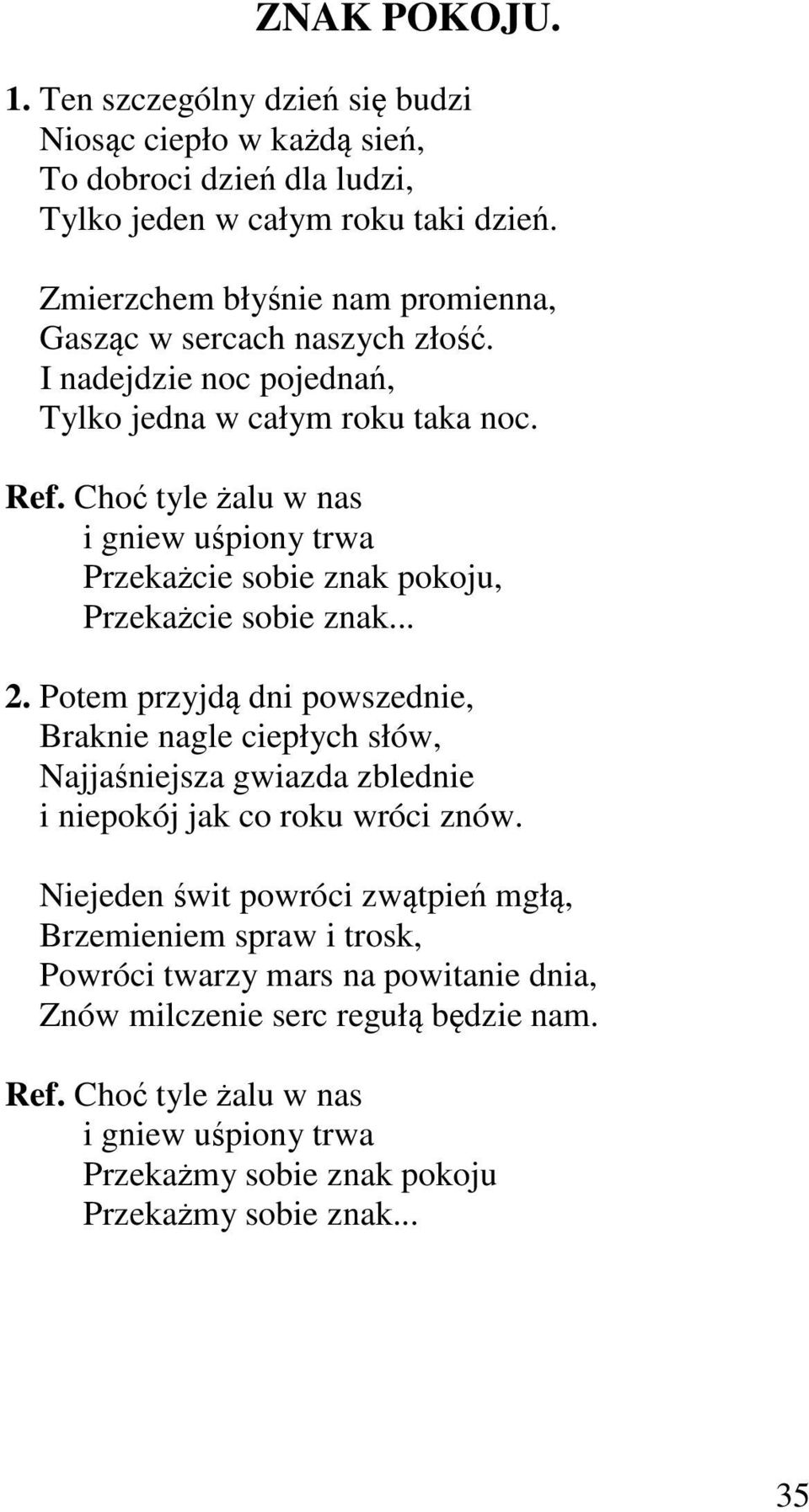 ZNAK POKOJU.

1. Ten szczególny dzień się budzi
Niosąc ciepło w każdą sień,
To dobroci dzień dla ludzi,
Tylko jeden w całym roku taki dzień.

Zmierzchem błyśnie nam promienna,
Gasząc w sercach naszych złość.
I nadejdzie noc pojednań,
Tylko jedna w całym roku taka noc.

Ref. Choć tyle żalu w nas
i gniew uśpiony trwa
Przekażcie sobie znak pokoju,
Przekażcie sobie znak...

2. Potem przyjdą dni powszednie,
Braknie nagle ciepłych słów,
Najjaśniejsza gwiazda zblednie
i niepokój jak co roku wróci znów.

Niejeden świt powróci zwątpień mgłą,
Brzemieniem spraw i trosk,
Powróci twarzy mars na powitanie dnia,
Znów milczenie serc regułą będzie nam.

Ref. Choć tyle żalu w nas
i gniew uśpiony trwa
Przekażmy sobie znak pokoju
Przekażmy sobie znak...

35